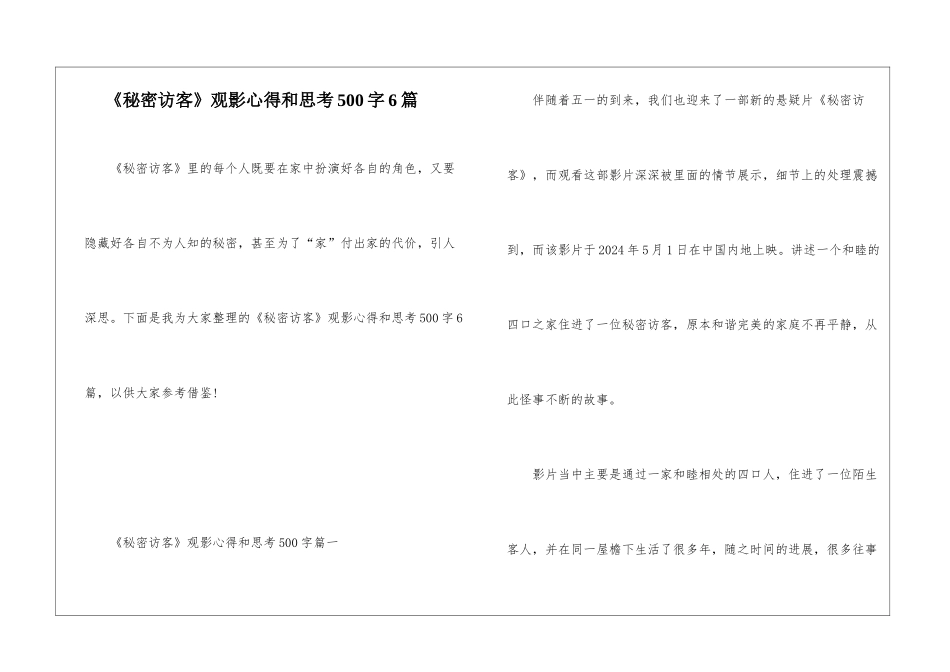 《秘密访客》观影心得和思考500字6篇

《秘密访客》里的每个人既要在家中扮演好各自的角色，又要隐藏好各自不为人知的秘密，甚至为了“家”付出家的代价，引人深思。下面是我为大家整理的《秘密访客》观影心得和思考500字6篇，以供大家参考借鉴！

《秘密访客》观影心得和思考500字篇一

伴随着五一的到来，我们也迎来了一部新的悬疑片《秘密访客》，而观看这部影片深深被里面的情节展示，细节上的处理震撼到，而该影片于2024年5月1日在中国内地上映。讲述一个和睦的四口之家住进了一位秘密访客，原本和谐完美的家庭不再平静，从此怪事不断的故事。

影片当中主要是通过一家和睦相处的四口人，住进了一位陌生客人，并在同一屋檐下生活了很多年，随之时间的进展，很多往事